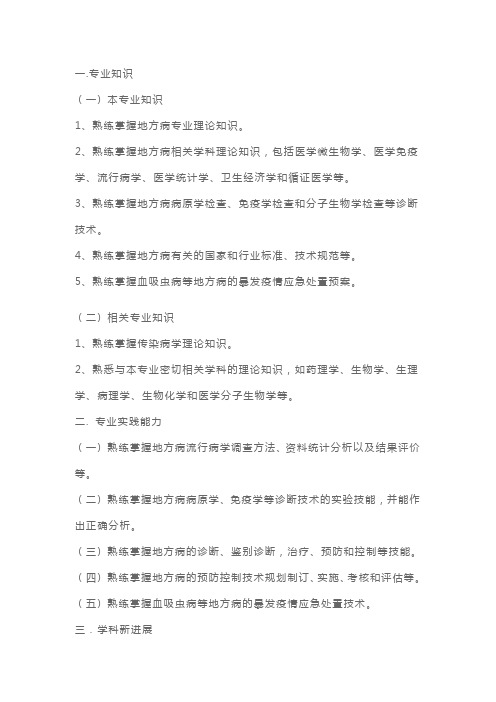 一.专业知识

（一）本专业知识

1、熟练掌握地方病专业理论知识。

2、熟练掌握地方病相关学科理论知识，包括医学微生物学、医学免疫学、流行病学、医学统计学、卫生经济学和循证医学等。

3、熟练掌握地方病病原学检查、免疫学检查和分子生物学检查等诊断技术。

4、熟练掌握地方病有关的国家和行业标准、技术规范等。

5、熟练掌握血吸虫病等地方病的暴发疫情应急处置预案。

（二）相关专业知识

1、熟练掌握传染病学理论知识。

2、熟悉与本专业密切相关学科的理论知识，如药理学、生物学、生理学、病理学、生物化学和医学分子生物学等。

二. 专业实践能力

（一）熟练掌握地方病流行病学调查方法、资料统计分析以及结果评价等。

（二）熟练掌握地方病病原学、免疫学等诊断技术的实验技能，并能作出正确分析。

（三）熟练掌握地方病的诊断、鉴别诊断，治疗、预防和控制等技能。

（四）熟练掌握地方病的预防控制技术规划制订、实施、考核和评估等。

（五）熟练掌握血吸虫病等地方病的暴发疫情应急处置技术。

三．学科新进展